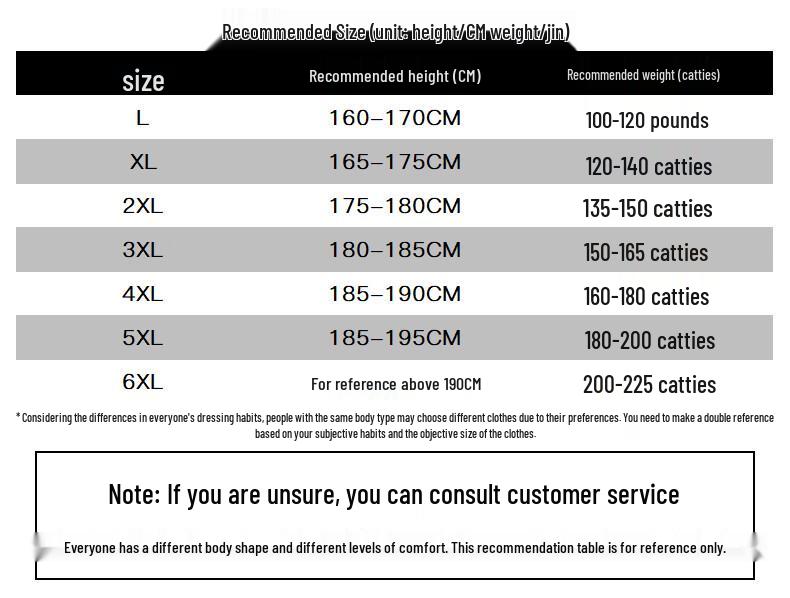 Recommended Size (unit: height/CM weight/jin)

| size | Recommended height (CM) | Recommended weight (catties) |
|---|---|---|
| L | 160–170CM | 100-120 pounds |
| XL | 165–175CM | 120-140 catties |
| 2XL | 175–180CM | 135-150 catties |
| 3XL | 180–185CM | 150-165 catties |
| 4XL | 185–190CM | 160-180 catties |
| 5XL | 185–195CM | 180-200 catties |
| 6XL | For reference above 190CM | 200-225 catties |

* Considering the differences in everyone's dressing habits, people with the same body type may choose different clothes due to their preferences. You need to make a double reference based on your subjective habits and the objective size of the clothes.

Note: If you are unsure, you can consult customer service

Everyone has a different body shape and different levels of comfort. This recommendation table is for reference only.